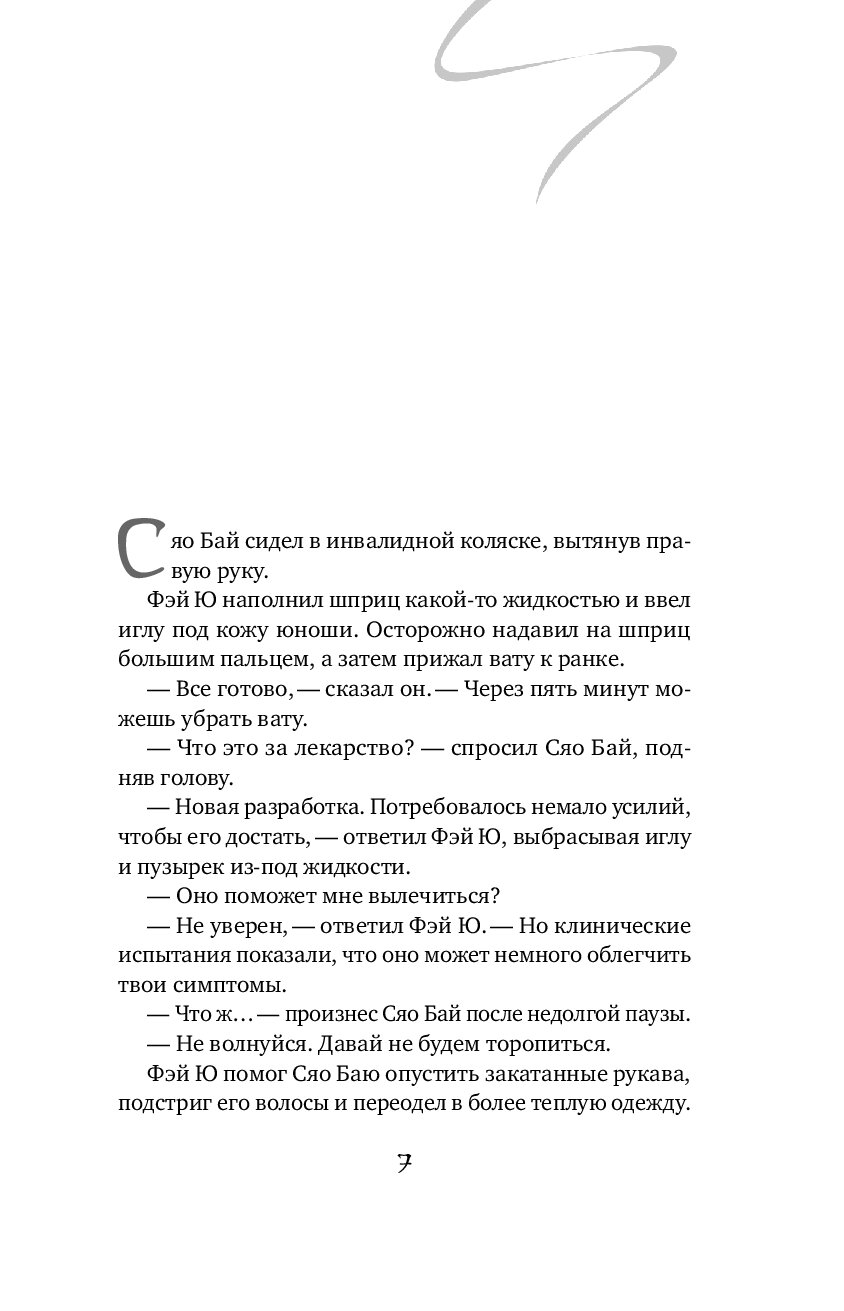 Сяо Бай сидел в инвалидной коляске, вытянув правую руку.

Фэй Ю наполнил шприц какой-то жидкостью и ввел иглу под кожу юноши. Осторожно надавил на шприц большим пальцем, а затем прижал вату к ранке.

— Все готово, — сказал он. — Через пять минут можешь убрать вату.

— Что это за лекарство? — спросил Сяо Бай, подняв голову.

— Новая разработка. Потребовалось немало усилий, чтобы его достать, — ответил Фэй Ю, выбрасывая иглу и пузырек из-под жидкости.

— Оно поможет мне вылечиться?

— Не уверен, — ответил Фэй Ю. — Но клинические испытания показали, что оно может немного облегчить твои симптомы.

— Что ж… — произнес Сяо Бай после недолгой паузы.

— Не волнуйся. Давай не будем торопиться.

Фэй Ю помог Сяо Баю опустить закатанные рукава, подстриг его волосы и переодел в более теплую одежду.

7